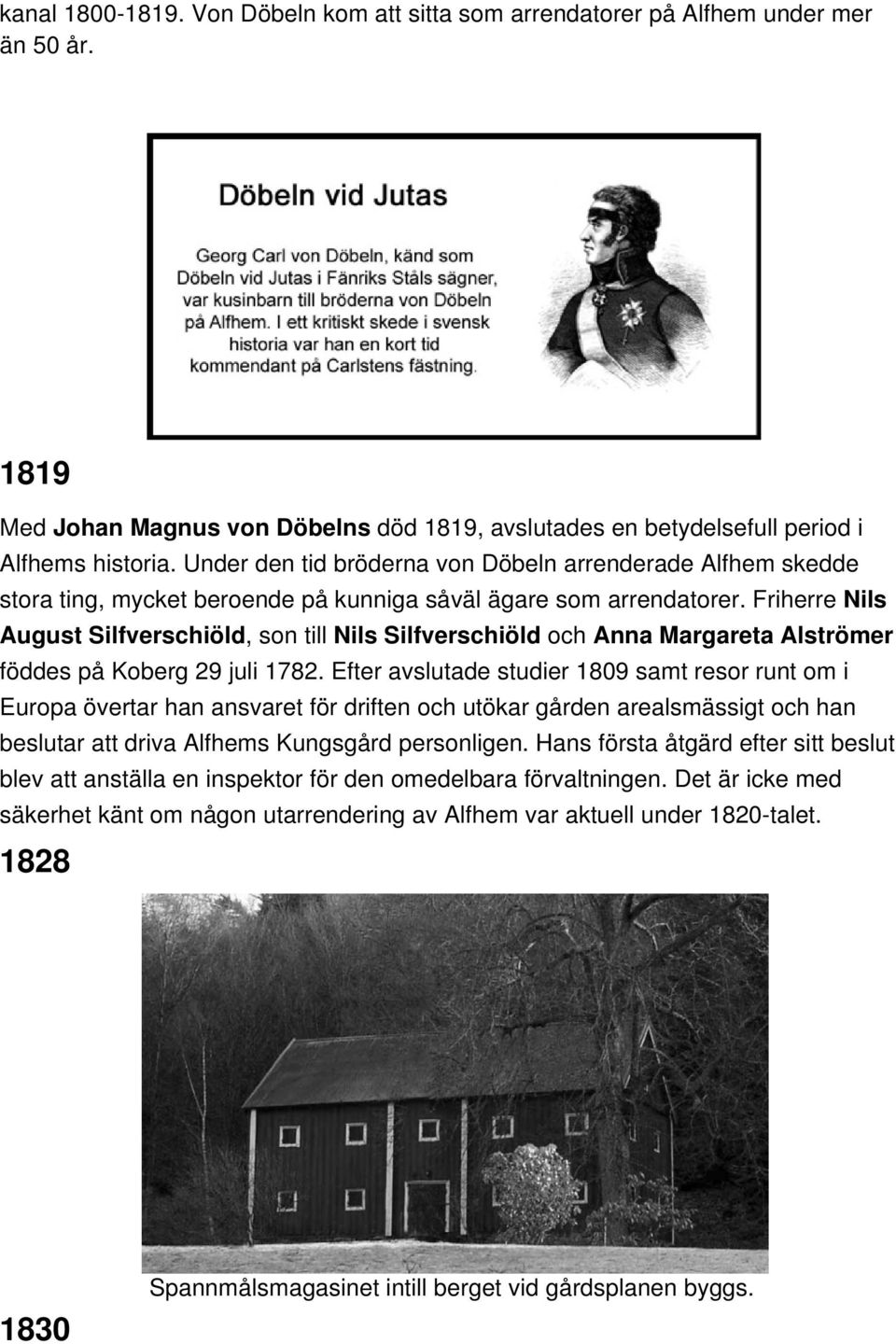 kanal 1800-1819. Von Döbeln kom att sitta som arrendatorer på Alfhem under mer än 50 år.

Döbeln vid Jutas

Georg Carl von Döbeln, känd som Döbeln vid Jutas i Fänriks Ståls sägner, var kusinbarn till bröderna von Döbeln på Alfhem. I ett kritiskt skede i svensk historia var han en kort tid kommendant på Carlstens fästning.

1819

Med Johan Magnus von Döbelns död 1819, avslutades en betydelsefull period i Alfhems historia. Under den tid bröderna von Döbeln arrenderade Alfhem skedde stora ting, mycket beroende på kunniga såväl ägare som arrendatorer. Friherre Nils August Silfverschiöld, son till Nils Silfverschiöld och Anna Margareta Alströmer föddes på Koberg 29 juli 1782. Efter avslutade studier 1809 samt resor runt om i Europa övertar han ansvaret för driften och utökar gården arealsmässigt och han beslutar att driva Alfhems Kungsgård personligen. Hans första åtgärd efter sitt beslut blev att anställa en inspektor för den omedelbara förvaltningen. Det är icke med säkerhet känt om någon utarrendering av Alfhem var aktuell under 1820-talet.

1828

Spannmålsmagasinet intill berget vid gårdsplanen byggs.

1830